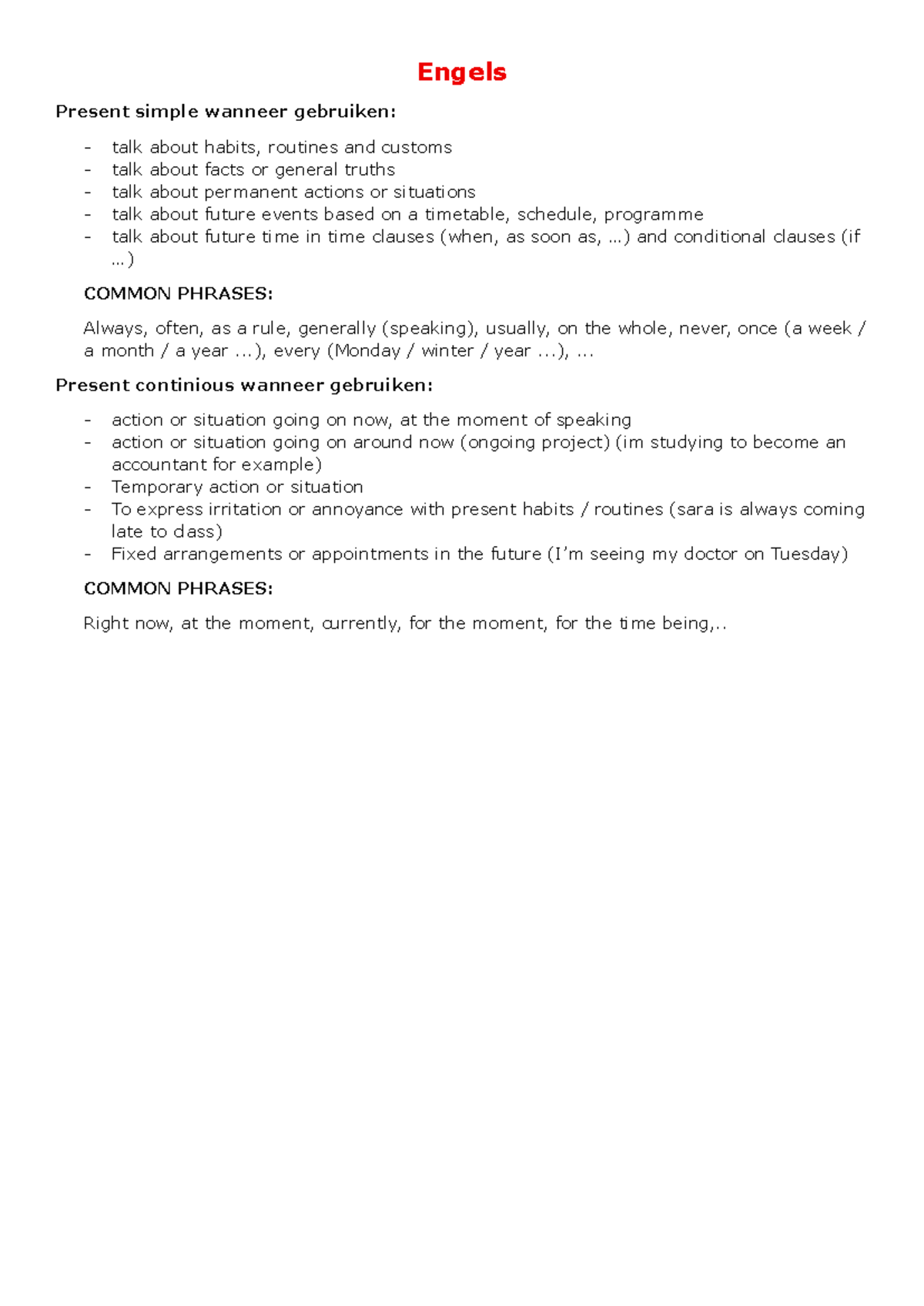 Engels

Present simple wanneer gebruiken:

- talk about habits, routines and customs
- talk about facts or general truths
- talk about permanent actions or situations
- talk about future events based on a timetable, schedule, programme
- talk about future time in time clauses (when, as soon as, …) and conditional clauses (if …)

COMMON PHRASES:

Always, often, as a rule, generally (speaking), usually, on the whole, never, once (a week / a month / a year …), every (Monday / winter / year …), …

Present continious wanneer gebruiken:

- action or situation going on now, at the moment of speaking
- action or situation going on around now (ongoing project) (im studying to become an accountant for example)
- Temporary action or situation
- To express irritation or annoyance with present habits / routines (sara is always coming late to class)
- Fixed arrangements or appointments in the future (I'm seeing my doctor on Tuesday)

COMMON PHRASES:

Right now, at the moment, currently, for the moment, for the time being,..